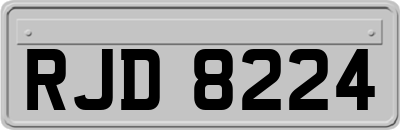 RJD 8224